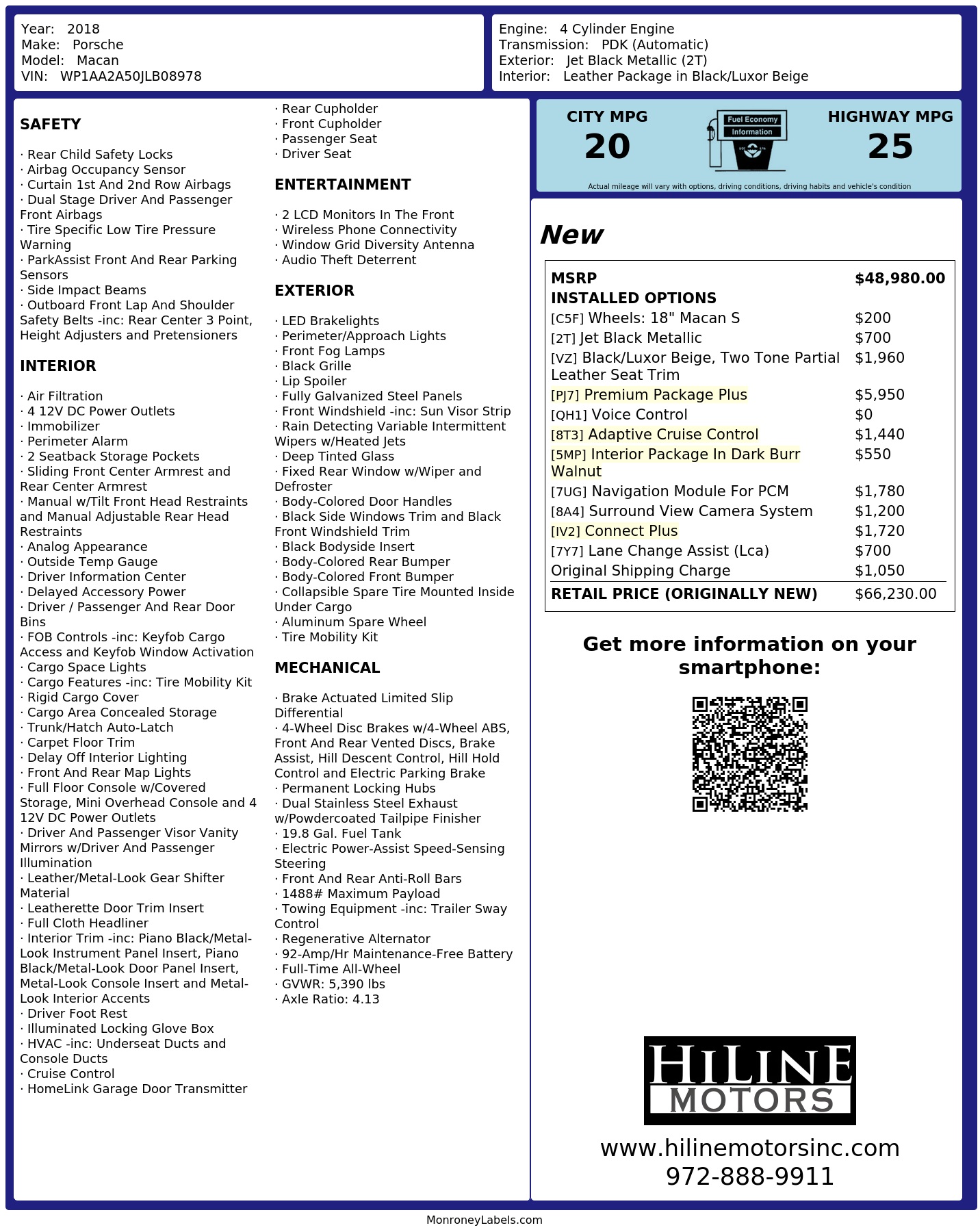 Year: 2018
Make: Porsche
Model: Macan
VIN: WP1AA2A50JLB08978

Engine: 4 Cylinder Engine
Transmission: PDK (Automatic)
Exterior: Jet Black Metallic (2T)
Interior: Leather Package in Black/Luxor Beige

SAFETY

· Rear Child Safety Locks
· Airbag Occupancy Sensor
· Curtain 1st And 2nd Row Airbags
· Dual Stage Driver And Passenger Front Airbags
· Tire Specific Low Tire Pressure Warning
· ParkAssist Front And Rear Parking Sensors
· Side Impact Beams
· Outboard Front Lap And Shoulder Safety Belts -inc: Rear Center 3 Point, Height Adjusters and Pretensioners

INTERIOR

· Air Filtration
· 4 12V DC Power Outlets
· Immobilizer
· Perimeter Alarm
· 2 Seatback Storage Pockets
· Sliding Front Center Armrest and Rear Center Armrest
· Manual w/Tilt Front Head Restraints and Manual Adjustable Rear Head Restraints
· Analog Appearance
· Outside Temp Gauge
· Driver Information Center
· Delayed Accessory Power
· Driver / Passenger And Rear Door Bins
· FOB Controls -inc: Keyfob Cargo Access and Keyfob Window Activation
· Cargo Space Lights
· Cargo Features -inc: Tire Mobility Kit
· Rigid Cargo Cover
· Cargo Area Concealed Storage
· Trunk/Hatch Auto-Latch
· Carpet Floor Trim
· Delay Off Interior Lighting
· Front And Rear Map Lights
· Full Floor Console w/Covered Storage, Mini Overhead Console and 4 12V DC Power Outlets
· Driver And Passenger Visor Vanity Mirrors w/Driver And Passenger Illumination
· Leather/Metal-Look Gear Shifter Material
· Leatherette Door Trim Insert
· Full Cloth Headliner
· Interior Trim -inc: Piano Black/Metal-Look Instrument Panel Insert, Piano Black/Metal-Look Door Panel Insert, Metal-Look Console Insert and Metal-Look Interior Accents
· Driver Foot Rest
· Illuminated Locking Glove Box
· HVAC -inc: Underseat Ducts and Console Ducts
· Cruise Control
· HomeLink Garage Door Transmitter

· Rear Cupholder
· Front Cupholder
· Passenger Seat
· Driver Seat

ENTERTAINMENT

· 2 LCD Monitors In The Front
· Wireless Phone Connectivity
· Window Grid Diversity Antenna
· Audio Theft Deterrent

EXTERIOR

· LED Brakelights
· Perimeter/Approach Lights
· Front Fog Lamps
· Black Grille
· Lip Spoiler
· Fully Galvanized Steel Panels
· Front Windshield -inc: Sun Visor Strip
· Rain Detecting Variable Intermittent Wipers w/Heated Jets
· Deep Tinted Glass
· Fixed Rear Window w/Wiper and Defroster
· Body-Colored Door Handles
· Black Side Windows Trim and Black Front Windshield Trim
· Black Bodyside Insert
· Body-Colored Rear Bumper
· Body-Colored Front Bumper
· Collapsible Spare Tire Mounted Inside Under Cargo
· Aluminum Spare Wheel
· Tire Mobility Kit

MECHANICAL

· Brake Actuated Limited Slip Differential
· 4-Wheel Disc Brakes w/4-Wheel ABS, Front And Rear Vented Discs, Brake Assist, Hill Descent Control, Hill Hold Control and Electric Parking Brake
· Permanent Locking Hubs
· Dual Stainless Steel Exhaust w/Powdercoated Tailpipe Finisher
· 19.8 Gal. Fuel Tank
· Electric Power-Assist Speed-Sensing Steering
· Front And Rear Anti-Roll Bars
· 1488# Maximum Payload
· Towing Equipment -inc: Trailer Sway Control
· Regenerative Alternator
· 92-Amp/Hr Maintenance-Free Battery
· Full-Time All-Wheel
· GVWR: 5,390 lbs
· Axle Ratio: 4.13

CITY MPG
20
Fuel Economy Information
HIGHWAY MPG
25
Actual mileage will vary with options, driving conditions, driving habits and vehicle's condition

New

| MSRP | $48,980.00 |
|---|---|
| INSTALLED OPTIONS | |
| [C5F] Wheels: 18" Macan S | $200 |
| [2T] Jet Black Metallic | $700 |
| [VZ] Black/Luxor Beige, Two Tone Partial Leather Seat Trim | $1,960 |
| [PJ7] Premium Package Plus | $5,950 |
| [QH1] Voice Control | $0 |
| [8T3] Adaptive Cruise Control | $1,440 |
| [5MP] Interior Package In Dark Burr Walnut | $550 |
| [7UG] Navigation Module For PCM | $1,780 |
| [8A4] Surround View Camera System | $1,200 |
| [IV2] Connect Plus | $1,720 |
| [7Y7] Lane Change Assist (Lca) | $700 |
| Original Shipping Charge | $1,050 |
| RETAIL PRICE (ORIGINALLY NEW) | $66,230.00 |

Get more information on your smartphone:

HILINE MOTORS
www.hilinemotorsinc.com
972-888-9911

MonroneyLabels.com